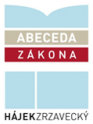 ABECEDA
ZÁKONA

HÁJEKZRZAVECKÝ